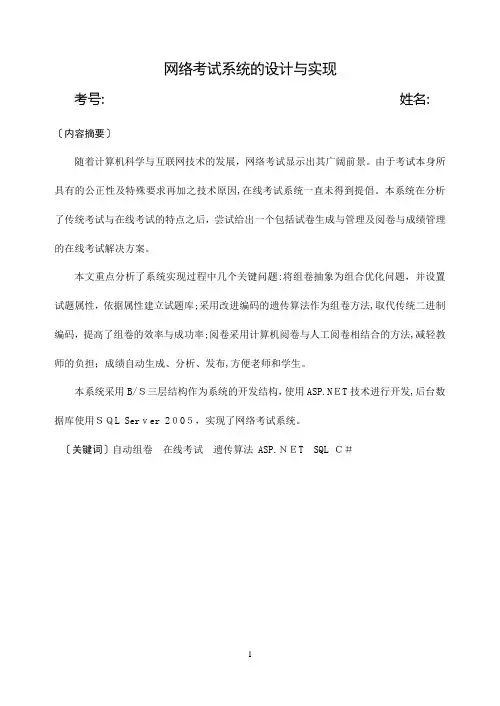 网络考试系统的设计与实现

考号: 姓名:

〔内容摘要〕

随着计算机科学与互联网技术的发展，网络考试显示出其广阔前景。由于考试本身所具有的公正性及特殊要求再加之技术原因，在线考试系统一直未得到提倡。本系统在分析了传统考试与在线考试的特点之后，尝试给出一个包括试卷生成与管理及阅卷与成绩管理的在线考试解决方案。

本文重点分析了系统实现过程中几个关键问题：将组卷抽象为组合优化问题，并设置试题属性，依据属性建立试题库；采用改进编码的遗传算法作为组卷方法，取代传统二进制编码，提高了组卷的效率与成功率；阅卷采用计算机阅卷与人工阅卷相结合的方法，减轻教师的负担；成绩自动生成、分析、发布，方便老师和学生。

本系统采用B/S三层结构作为系统的开发结构，使用ASP.NET技术进行开发，后台数据库使用SQL Server 2005，实现了网络考试系统。

〔关键词〕自动组卷 在线考试 遗传算法 ASP.NET SQL C#

1